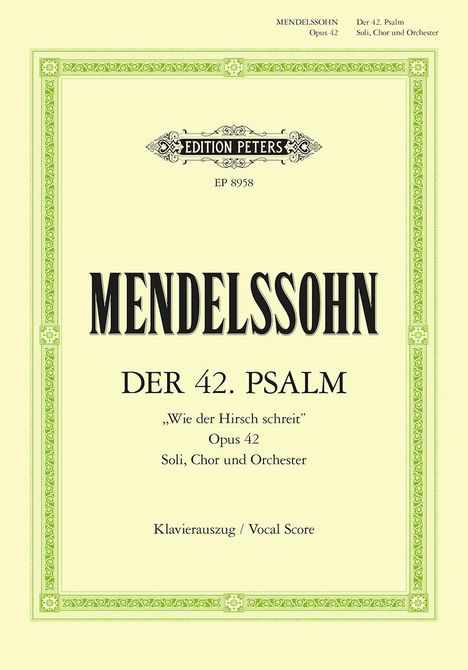 MENDELSSOHN
Opus 42

Der 42. Psalm
Soli, Chor und Orchester

EDITION PETERS

EP 8958

MENDELSSOHN

DER 42. PSALM

„Wie der Hirsch schreit"
Opus 42
Soli, Chor und Orchester

Klavierauszug / Vocal Score